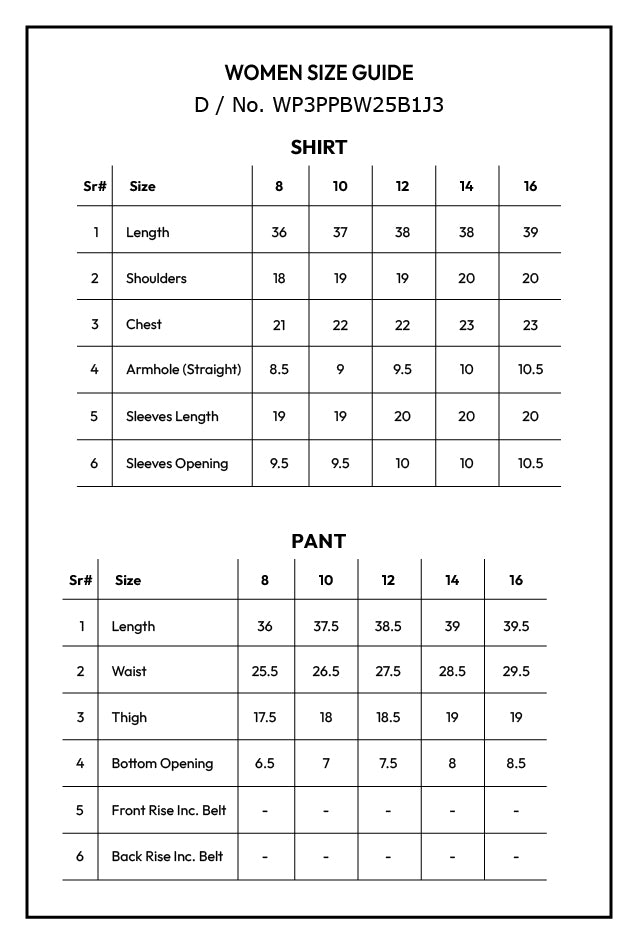 WOMEN SIZE GUIDE
D / No. WP3PPBW25B1J3

SHIRT

| Sr# | Size | 8 | 10 | 12 | 14 | 16 |
|---|---|---|---|---|---|---|
| 1 | Length | 36 | 37 | 38 | 38 | 39 |
| 2 | Shoulders | 18 | 19 | 19 | 20 | 20 |
| 3 | Chest | 21 | 22 | 22 | 23 | 23 |
| 4 | Armhole (Straight) | 8.5 | 9 | 9.5 | 10 | 10.5 |
| 5 | Sleeves Length | 19 | 19 | 20 | 20 | 20 |
| 6 | Sleeves Opening | 9.5 | 9.5 | 10 | 10 | 10.5 |

PANT

| Sr# | Size | 8 | 10 | 12 | 14 | 16 |
|---|---|---|---|---|---|---|
| 1 | Length | 36 | 37.5 | 38.5 | 39 | 39.5 |
| 2 | Waist | 25.5 | 26.5 | 27.5 | 28.5 | 29.5 |
| 3 | Thigh | 17.5 | 18 | 18.5 | 19 | 19 |
| 4 | Bottom Opening | 6.5 | 7 | 7.5 | 8 | 8.5 |
| 5 | Front Rise Inc. Belt | - | - | - | - | - |
| 6 | Back Rise Inc. Belt | - | - | - | - | - |